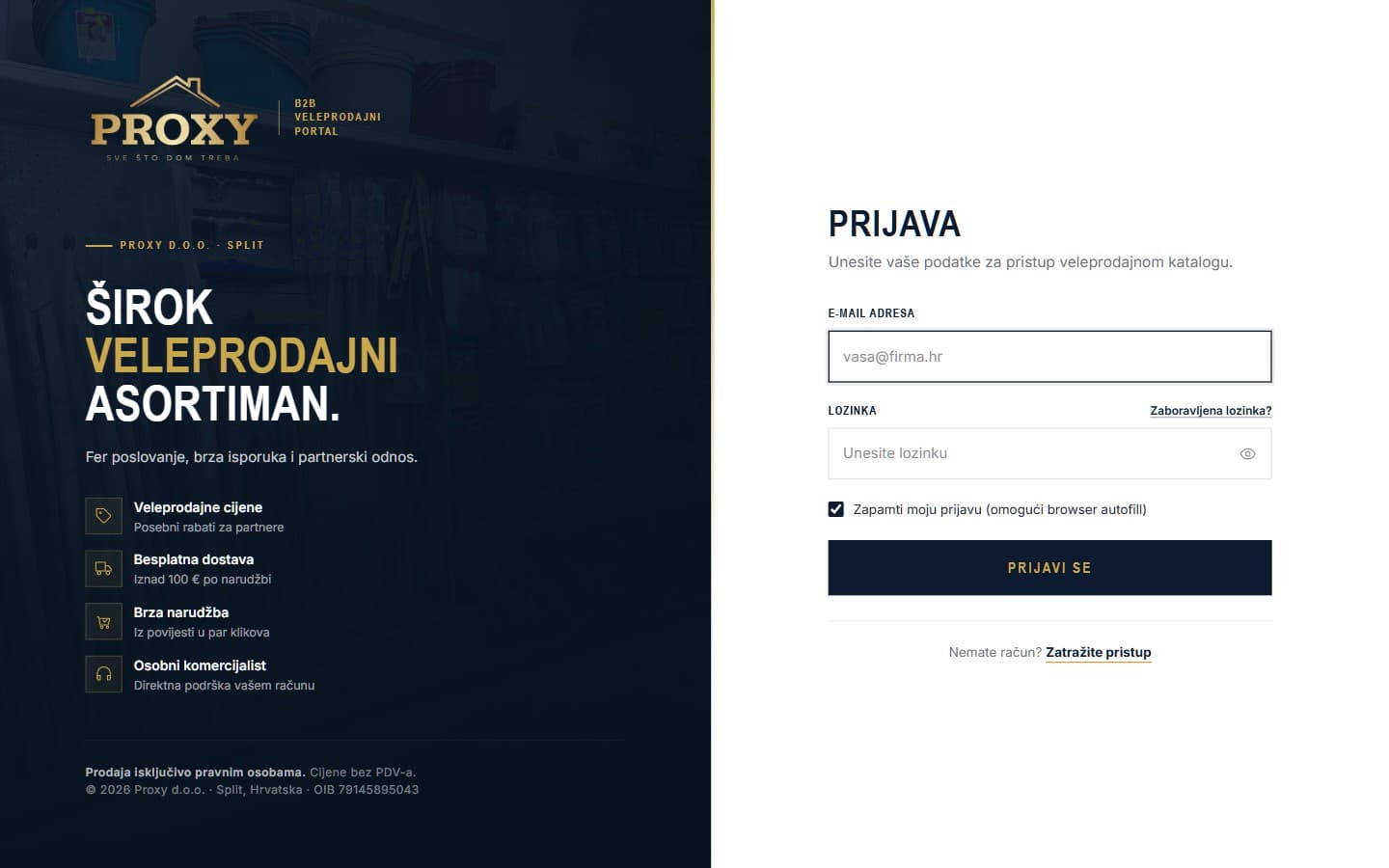 PROXY
SVE ŠTO DOM TREBA

B2B
VELEPRODAJNI
PORTAL

PROXY D.O.O. · SPLIT

ŠIROK VELEPRODAJNI ASORTIMAN.

Fer poslovanje, brza isporuka i partnerski odnos.

Veleprodajne cijene
Posebni rabati za partnere

Besplatna dostava
Iznad 100 € po narudžbi

Brza narudžba
Iz povijesti u par klikova

Osobni komercijalist
Direktna podrška vašem računu

Prodaja isključivo pravnim osobama. Cijene bez PDV-a.
© 2026 Proxy d.o.o. · Split, Hrvatska · OIB 79145895043

PRIJAVA
Unesite vaše podatke za pristup veleprodajnom katalogu.

E-MAIL ADRESA
vasa@firma.hr

LOZINKA
Zaboravljena lozinka?
Unesite lozinku

Zapamti moju prijavu (omogući browser autofill)

PRIJAVI SE

Nemate račun? Zatražite pristup